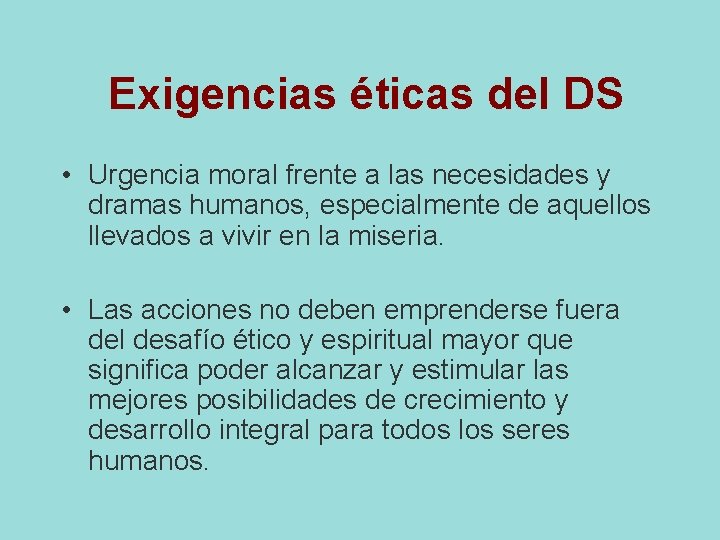 Exigencias éticas del DS

• Urgencia moral frente a las necesidades y dramas humanos, especialmente de aquellos llevados a vivir en la miseria.

• Las acciones no deben emprenderse fuera del desafío ético y espiritual mayor que significa poder alcanzar y estimular las mejores posibilidades de crecimiento y desarrollo integral para todos los seres humanos.